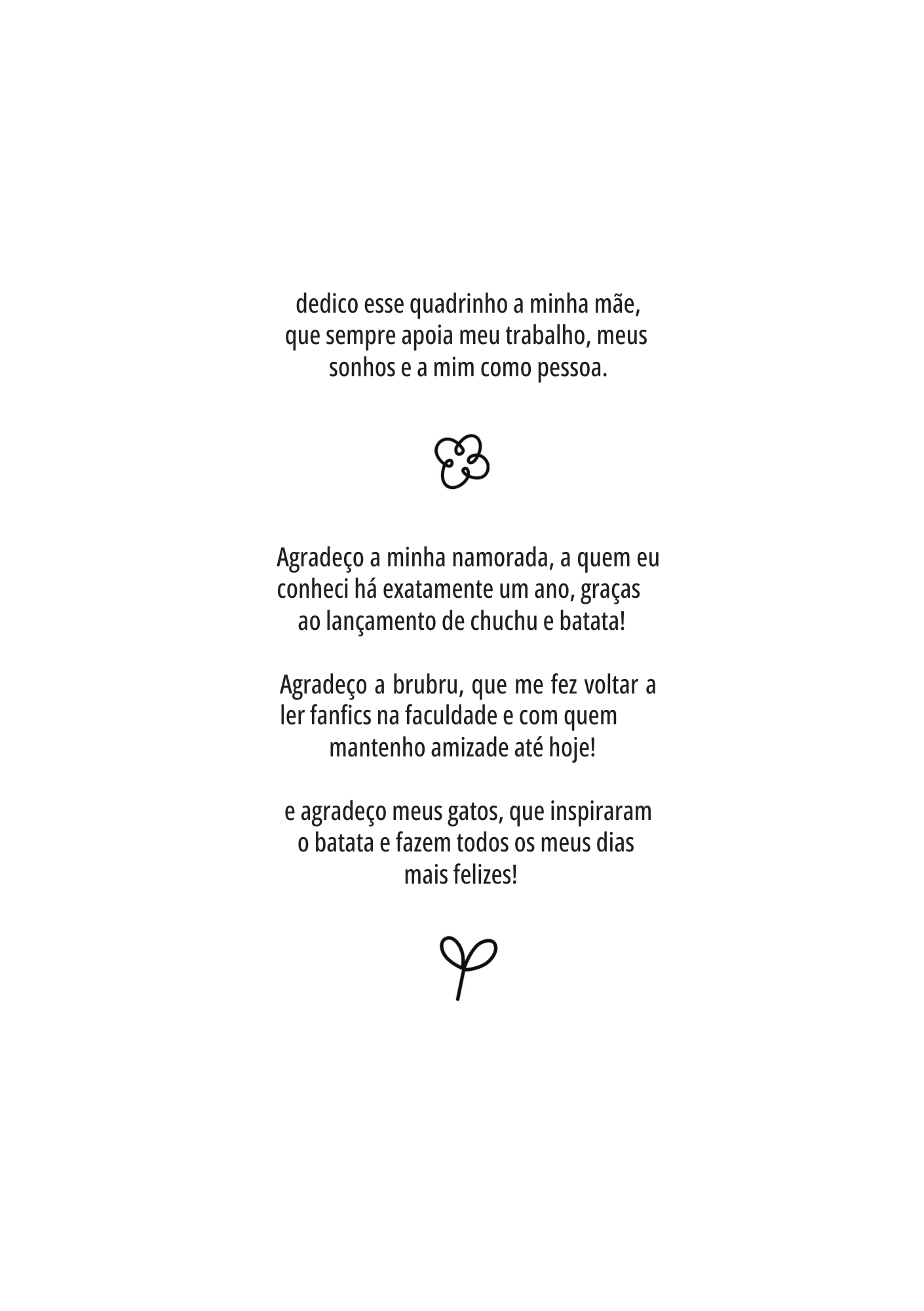 dedico esse quadrinho a minha mãe, que sempre apoia meu trabalho, meus sonhos e a mim como pessoa.

Agradeço a minha namorada, a quem eu conheci há exatamente um ano, graças ao lançamento de chuchu e batata!

Agradeço a brubru, que me fez voltar a ler fanfics na faculdade e com quem mantenho amizade até hoje!

e agradeço meus gatos, que inspiraram o batata e fazem todos os meus dias mais felizes!